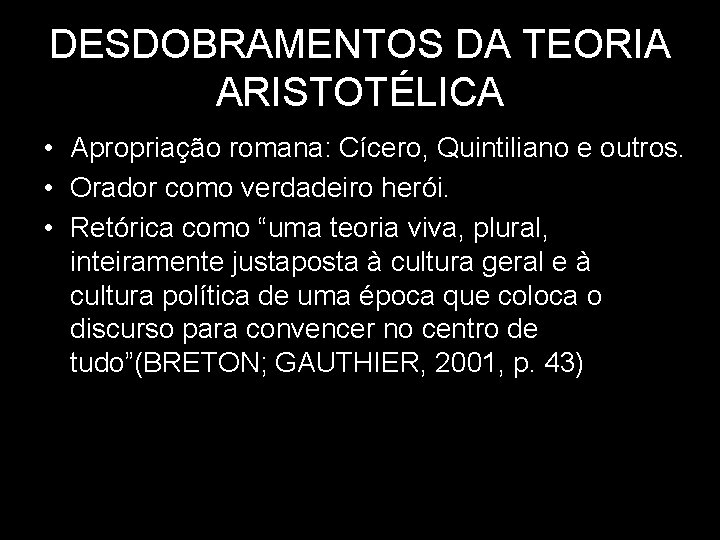 DESDOBRAMENTOS DA TEORIA ARISTOTÉLICA

• Apropriação romana: Cícero, Quintiliano e outros.
• Orador como verdadeiro herói.
• Retórica como “uma teoria viva, plural, inteiramente justaposta à cultura geral e à cultura política de uma época que coloca o discurso para convencer no centro de tudo”(BRETON; GAUTHIER, 2001, p. 43)